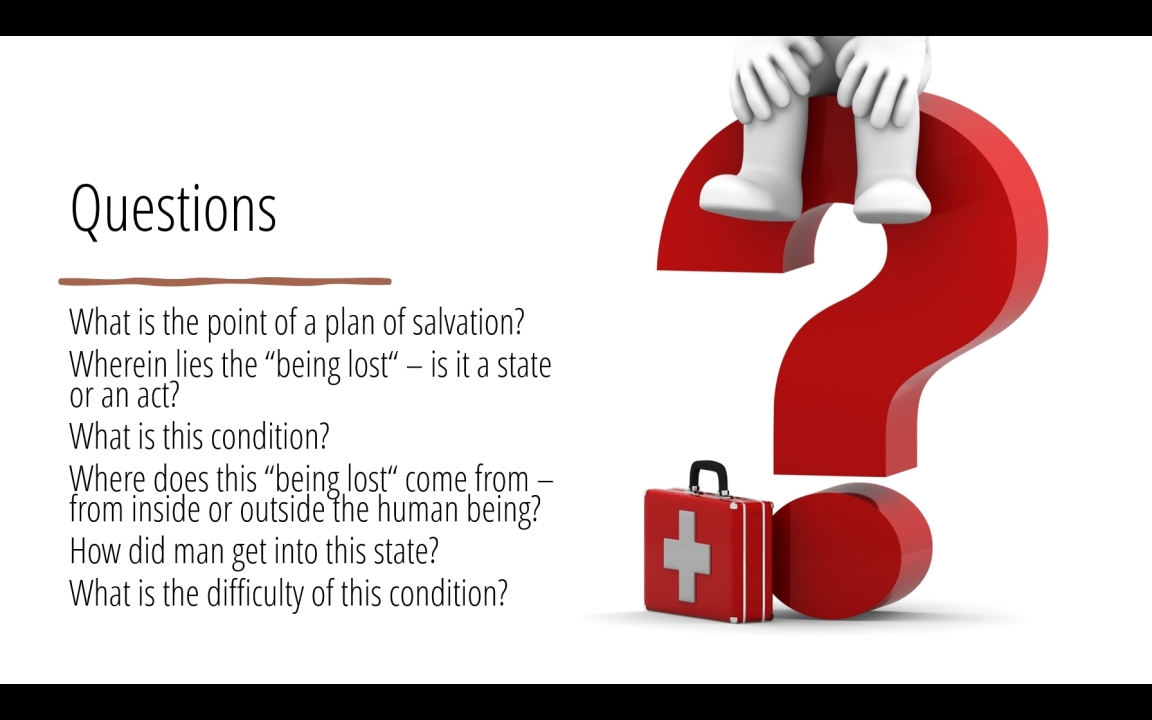 Questions

What is the point of a plan of salvation?

Wherein lies the "being lost" – is it a state or an act?

What is this condition?

Where does this "being lost" come from – from inside or outside the human being?

How did man get into this state?

What is the difficulty of this condition?